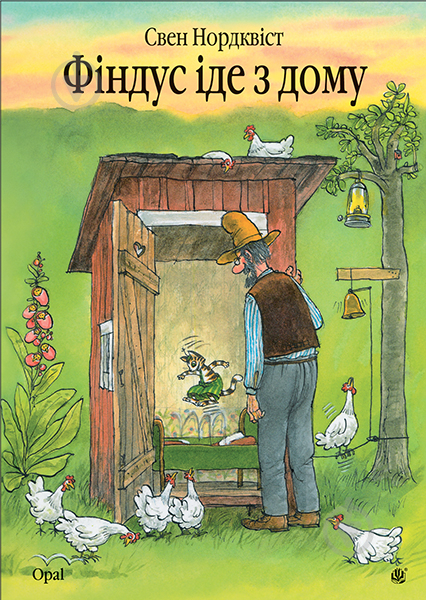 Свен Нордквіст
Фіндус іде з дому

Opal